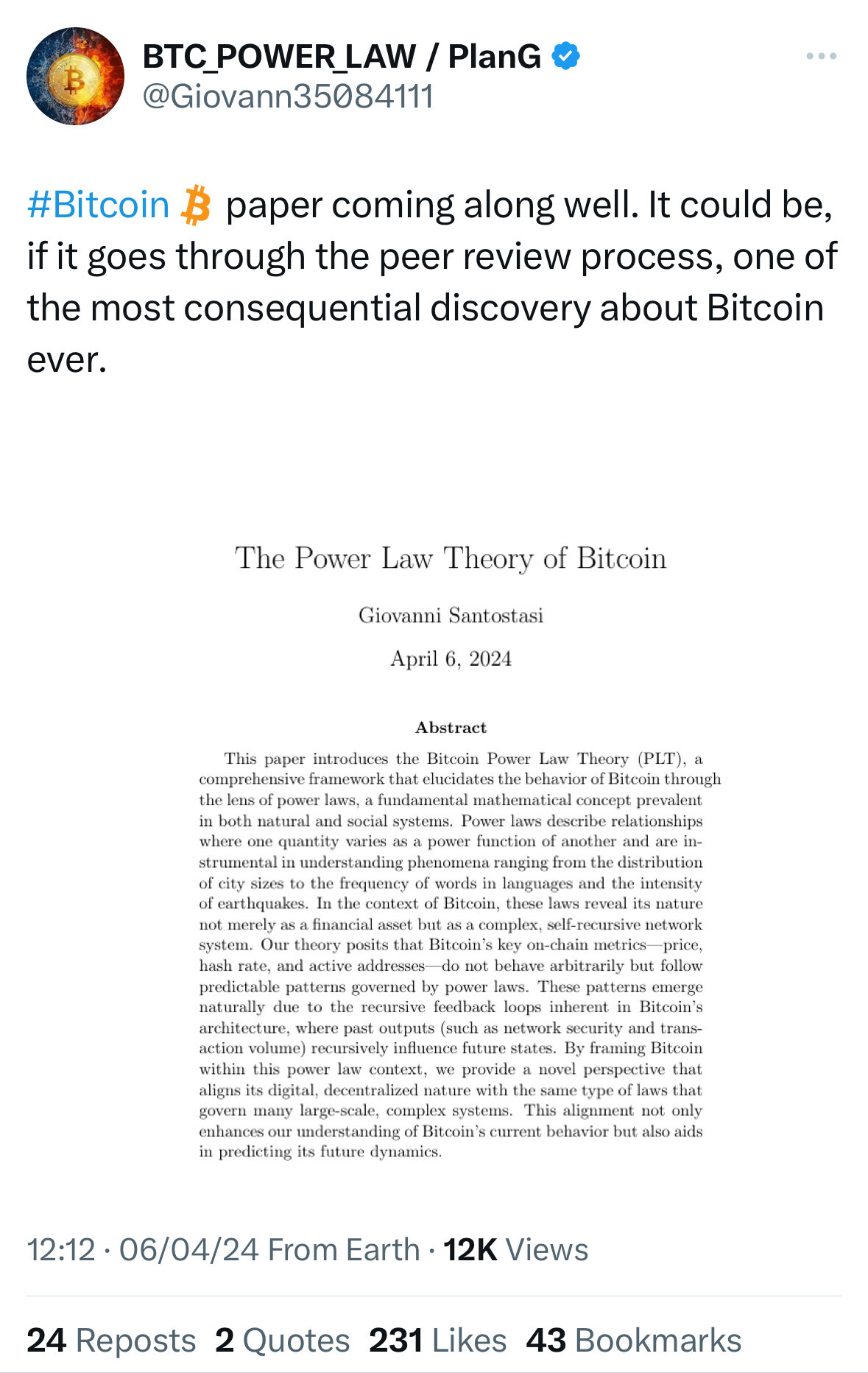 BTC_POWER_LAW / PlanG
@Giovann35084111

#Bitcoin paper coming along well. It could be, if it goes through the peer review process, one of the most consequential discovery about Bitcoin ever.

The Power Law Theory of Bitcoin

Giovanni Santostasi

April 6, 2024

Abstract

This paper introduces the Bitcoin Power Law Theory (PLT), a comprehensive framework that elucidates the behavior of Bitcoin through the lens of power laws, a fundamental mathematical concept prevalent in both natural and social systems. Power laws describe relationships where one quantity varies as a power function of another and are instrumental in understanding phenomena ranging from the distribution of city sizes to the frequency of words in languages and the intensity of earthquakes. In the context of Bitcoin, these laws reveal its nature not merely as a financial asset but as a complex, self-recursive network system. Our theory posits that Bitcoin's key on-chain metrics—price, hash rate, and active addresses—do not behave arbitrarily but follow predictable patterns governed by power laws. These patterns emerge naturally due to the recursive feedback loops inherent in Bitcoin's architecture, where past outputs (such as network security and transaction volume) recursively influence future states. By framing Bitcoin within this power law context, we provide a novel perspective that aligns its digital, decentralized nature with the same type of laws that govern many large-scale, complex systems. This alignment not only enhances our understanding of Bitcoin's current behavior but also aids in predicting its future dynamics.

12:12 · 06/04/24 From Earth · 12K Views

24 Reposts 2 Quotes 231 Likes 43 Bookmarks